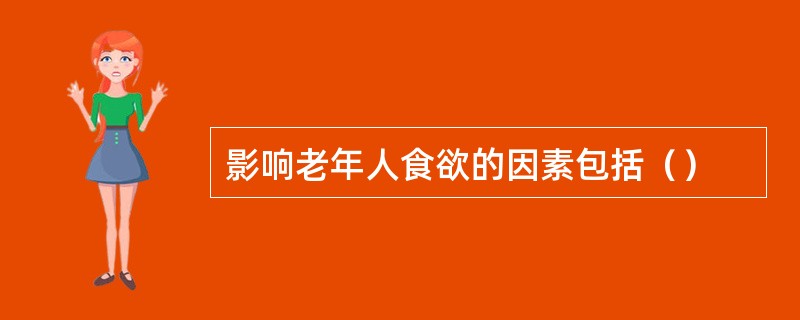 影响老年人食欲的因素包括（）